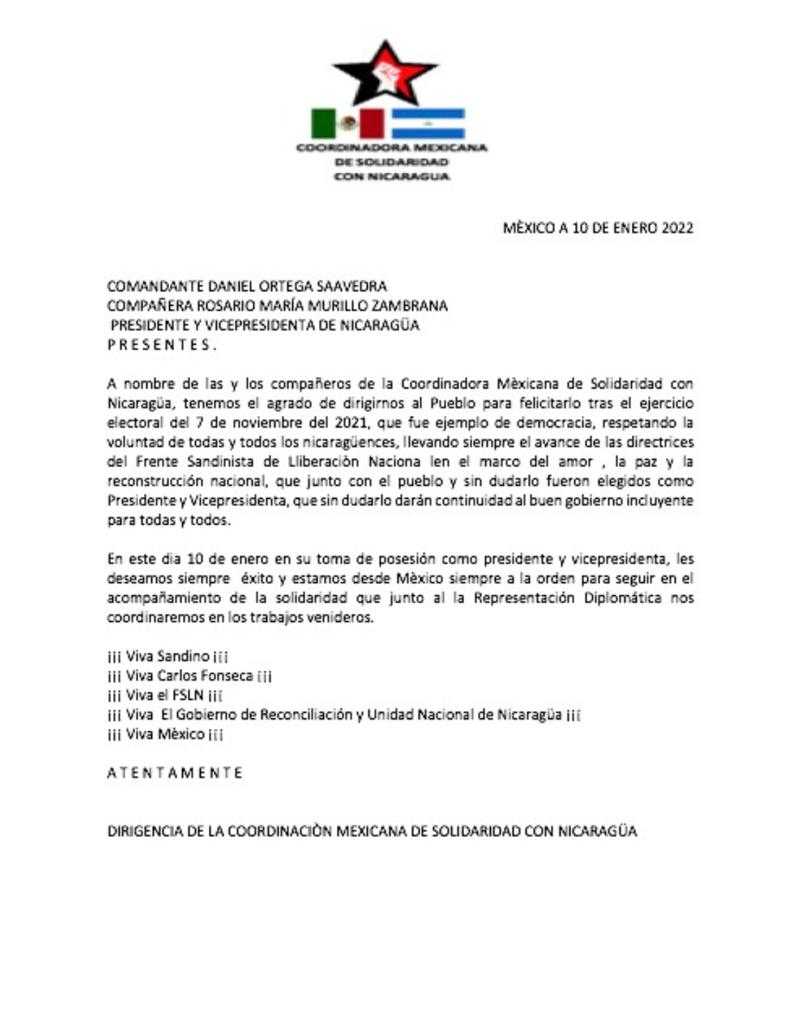 COORDINADORA MEXICANA DE SOLIDARIDAD CON NICARAGUA

MÈXICO A 10 DE ENERO 2022

COMANDANTE DANIEL ORTEGA SAAVEDRA
COMPAÑERA ROSARIO MARÍA MURILLO ZAMBRANA
PRESIDENTE Y VICEPRESIDENTA DE NICARAGÜA
P R E S E N T E S .

A nombre de las y los compañeros de la Coordinadora Mèxicana de Solidaridad con Nicaragüa, tenemos el agrado de dirigirnos al Pueblo para felicitarlo tras el ejercicio electoral del 7 de noviembre del 2021, que fue ejemplo de democracia, respetando la voluntad de todas y todos los nicaragüences, llevando siempre el avance de las directrices del Frente Sandinista de Lliberaciòn Naciona len el marco del amor , la paz y la reconstrucción nacional, que junto con el pueblo y sin dudarlo fueron elegidos como Presidente y Vicepresidenta, que sin dudarlo darán continuidad al buen gobierno incluyente para todas y todos.

En este dia 10 de enero en su toma de posesión como presidente y vicepresidenta, les deseamos siempre éxito y estamos desde Mèxico siempre a la orden para seguir en el acompañamiento de la solidaridad que junto al la Representación Diplomática nos coordinaremos en los trabajos venideros.

¡¡¡ Viva Sandino ¡¡¡
¡¡¡ Viva Carlos Fonseca ¡¡¡
¡¡¡ Viva el FSLN ¡¡¡
¡¡¡ Viva El Gobierno de Reconciliación y Unidad Nacional de Nicaragüa ¡¡¡
¡¡¡ Viva Mèxico ¡¡¡

A T E N T A M E N T E

DIRIGENCIA DE LA COORDINACIÒN MEXICANA DE SOLIDARIDAD CON NICARAGÜA